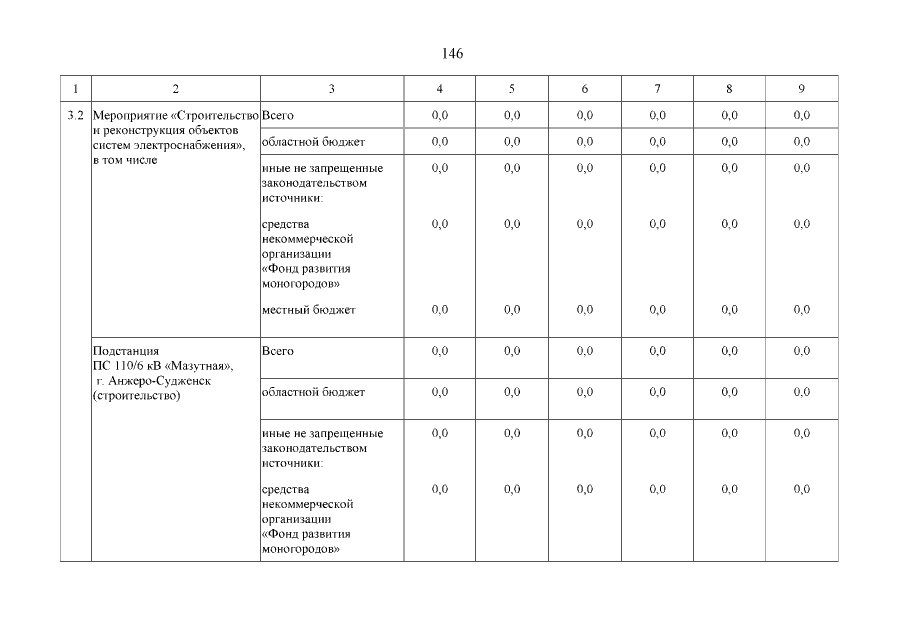 146

| 1 | 2 | 3 | 4 | 5 | 6 | 7 | 8 | 9 |
|---|---|---|---|---|---|---|---|---|
| 3.2 | Мероприятие «Строительство и реконструкция объектов систем электроснабжения», в том числе | Всего | 0,0 | 0,0 | 0,0 | 0,0 | 0,0 | 0,0 |
| | | областной бюджет | 0,0 | 0,0 | 0,0 | 0,0 | 0,0 | 0,0 |
| | | иные не запрещенные законодательством источники: | 0,0 | 0,0 | 0,0 | 0,0 | 0,0 | 0,0 |
| | | средства некоммерческой организации «Фонд развития моногородов» | 0,0 | 0,0 | 0,0 | 0,0 | 0,0 | 0,0 |
| | | местный бюджет | 0,0 | 0,0 | 0,0 | 0,0 | 0,0 | 0,0 |
| | Подстанция ПС 110/6 кВ «Мазутная», г. Анжеро-Судженск (строительство) | Всего | 0,0 | 0,0 | 0,0 | 0,0 | 0,0 | 0,0 |
| | | областной бюджет | 0,0 | 0,0 | 0,0 | 0,0 | 0,0 | 0,0 |
| | | иные не запрещенные законодательством источники: | 0,0 | 0,0 | 0,0 | 0,0 | 0,0 | 0,0 |
| | | средства некоммерческой организации «Фонд развития моногородов» | 0,0 | 0,0 | 0,0 | 0,0 | 0,0 | 0,0 |